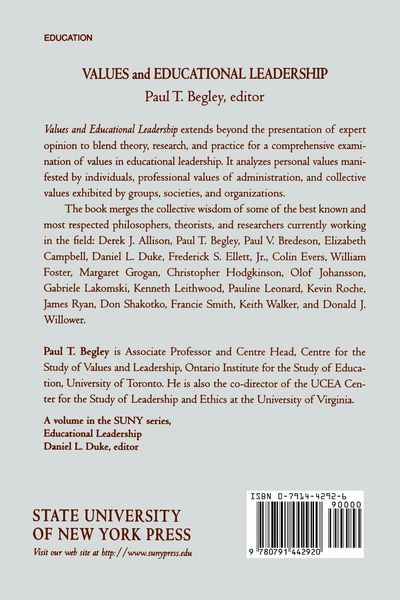 EDUCATION

VALUES and EDUCATIONAL LEADERSHIP
Paul T. Begley, editor

Values and Educational Leadership extends beyond the presentation of expert opinion to blend theory, research, and practice for a comprehensive examination of values in educational leadership. It analyzes personal values manifested by individuals, professional values of administration, and collective values exhibited by groups, societies, and organizations.

The book merges the collective wisdom of some of the best known and most respected philosophers, theorists, and researchers currently working in the field: Derek J. Allison, Paul T. Begley, Paul V. Bredeson, Elizabeth Campbell, Daniel L. Duke, Frederick S. Ellett, Jr., Colin Evers, William Foster, Margaret Grogan, Christopher Hodgkinson, Olof Johansson, Gabriele Lakomski, Kenneth Leithwood, Pauline Leonard, Kevin Roche, James Ryan, Don Shakotko, Francie Smith, Keith Walker, and Donald J. Willower.

Paul T. Begley is Associate Professor and Centre Head, Centre for the Study of Values and Leadership, Ontario Institute for the Study of Education, University of Toronto. He is also the co-director of the UCEA Center for the Study of Leadership and Ethics at the University of Virginia.

A volume in the SUNY series,
Educational Leadership
Daniel L. Duke, editor

STATE UNIVERSITY
OF NEW YORK PRESS
Visit our web site at http://www.sunypress.edu

ISBN 0-7914-4292-6
90000
9 780791 442920